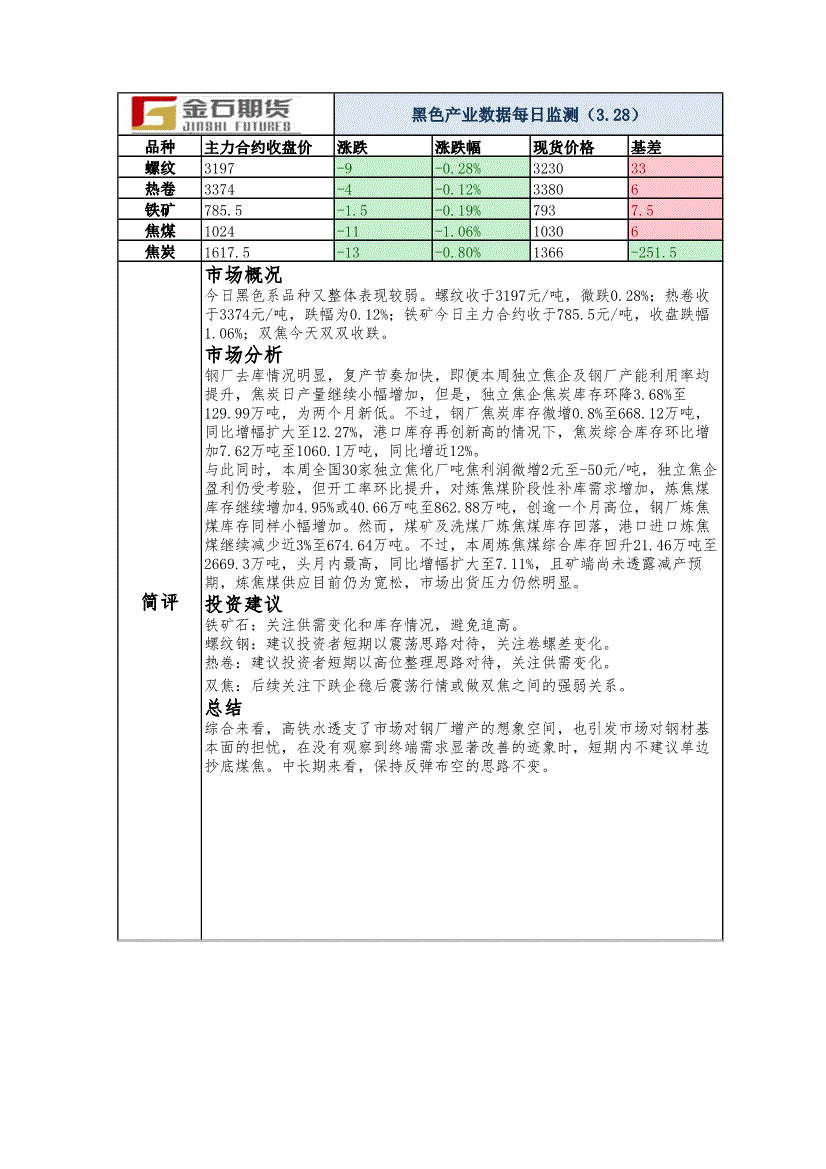 金石期货 JINSHI FUTURES

黑色产业数据每日监测（3.28）

| 品种 | 主力合约收盘价 | 涨跌 | 涨跌幅 | 现货价格 | 基差 |
|---|---|---|---|---|---|
| 螺纹 | 3197 | -9 | -0.28% | 3230 | 33 |
| 热卷 | 3374 | -4 | -0.12% | 3380 | 6 |
| 铁矿 | 785.5 | -1.5 | -0.19% | 793 | 7.5 |
| 焦煤 | 1024 | -11 | -1.06% | 1030 | 6 |
| 焦炭 | 1617.5 | -13 | -0.80% | 1366 | -251.5 |

简评

市场概况
今日黑色系品种又整体表现较弱。螺纹收于3197元/吨，微跌0.28%；热卷收于3374元/吨，跌幅为0.12%；铁矿今日主力合约收于785.5元/吨，收盘跌幅1.06%；双焦今天双双收跌。

市场分析
钢厂去库情况明显，复产节奏加快，即便本周独立焦企及钢厂产能利用率均提升，焦炭日产量继续小幅增加，但是，独立焦企焦炭库存环降3.68%至129.99万吨，为两个月新低。不过，钢厂焦炭库存微增0.8%至668.12万吨，同比增幅扩大至12.27%，港口库存再创新高的情况下，焦炭综合库存环比增加7.62万吨至1060.1万吨，同比增近12%。
与此同时，本周全国30家独立焦化厂吨焦利润微增2元至-50元/吨，独立焦企盈利仍受考验，但开工率环比提升，对炼焦煤阶段性补库需求增加，炼焦煤库存继续增加4.95%或40.66万吨至862.88万吨，创逾一个月高位，钢厂炼焦煤库存同样小幅增加。然而，煤矿及洗煤厂炼焦煤库存回落，港口进口炼焦煤继续减少近3%至674.64万吨。不过，本周炼焦煤综合库存回升21.46万吨至2669.3万吨，头月内最高，同比增幅扩大至7.11%，且矿端尚未透露减产预期，炼焦煤供应目前仍为宽松，市场出货压力仍然明显。

投资建议
铁矿石：关注供需变化和库存情况，避免追高。
螺纹钢：建议投资者短期以震荡思路对待，关注卷螺差变化。
热卷：建议投资者短期以高位整理思路对待，关注供需变化。
双焦：后续关注下跌企稳后震荡行情或做双焦之间的强弱关系。

总结
综合来看，高铁水透支了市场对钢厂增产的想象空间，也引发市场对钢材基本面的担忧，在没有观察到终端需求显著改善的迹象时，短期内不建议单边抄底煤焦。中长期来看，保持反弹布空的思路不变。